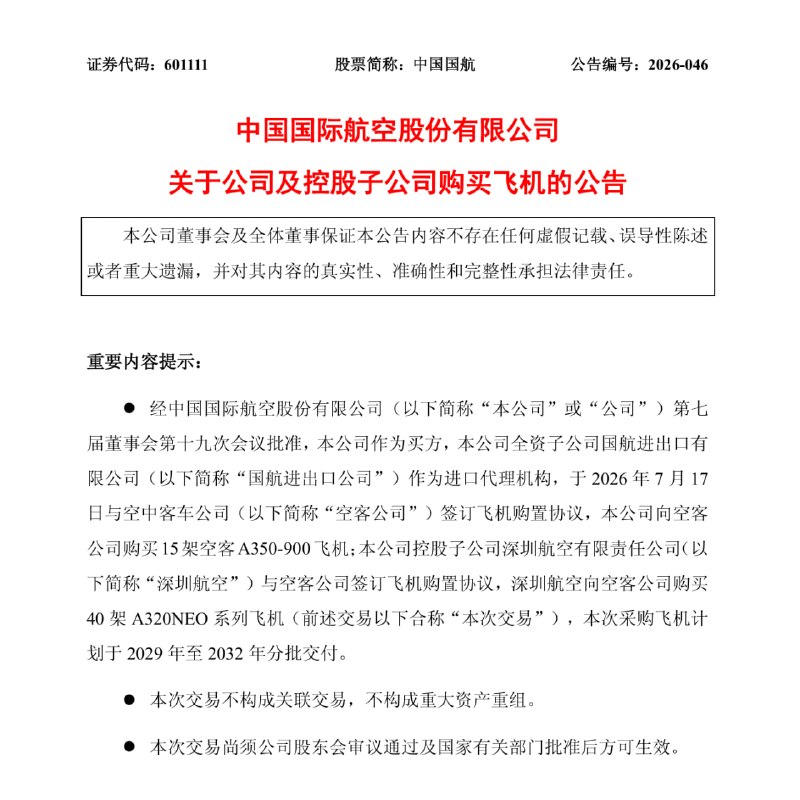 证券代码：601111　　股票简称：中国国航　　公告编号：2026-046

中国国际航空股份有限公司
关于公司及控股子公司购买飞机的公告

本公司董事会及全体董事保证本公告内容不存在任何虚假记载、误导性陈述或者重大遗漏，并对其内容的真实性、准确性和完整性承担法律责任。

重要内容提示：

● 经中国国际航空股份有限公司（以下简称“本公司”或“公司”）第七届董事会第十九次会议批准，本公司作为买方，本公司全资子公司国航进出口有限公司（以下简称“国航进出口公司”）作为进口代理机构，于 2026 年 7 月 17 日与空中客车公司（以下简称“空客公司”）签订飞机购置协议，本公司向空客公司购买 15 架空客 A350-900 飞机；本公司控股子公司深圳航空有限责任公司（以下简称“深圳航空”）与空客公司签订飞机购置协议，深圳航空向空客公司购买 40 架 A320NEO 系列飞机（前述交易以下合称“本次交易”），本次采购飞机计划于 2029 年至 2032 年分批交付。

● 本次交易不构成关联交易，不构成重大资产重组。

● 本次交易尚须公司股东会审议通过及国家有关部门批准后方可生效。